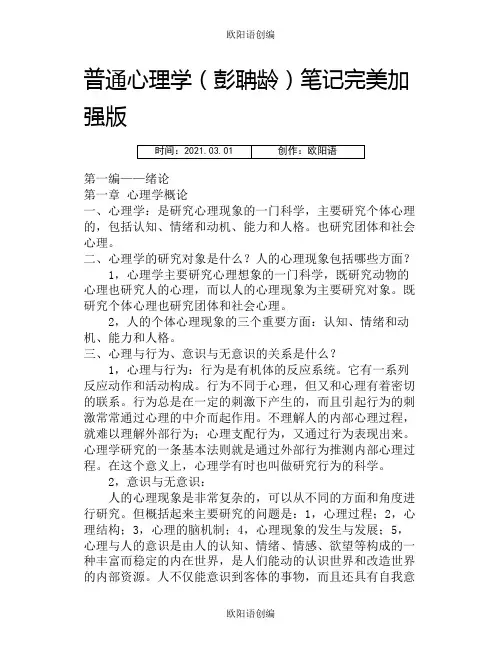 欧阳语创编

普通心理学（彭聃龄）笔记完美加强版

| 时间：2021.03.01 | 创作：欧阳语 |
|---|---|

第一编——绪论
第一章 心理学概论
一、心理学：是研究心理现象的一门科学，主要研究个体心理的，包括认知、情绪和动机、能力和人格。也研究团体和社会心理。
二、心理学的研究对象是什么？人的心理现象包括哪些方面？
1，心理学主要研究心理想象的一门科学，既研究动物的心理也研究人的心理，而以人的心理现象为主要研究对象。既研究个体心理也研究团体和社会心理。
2，人的个体心理现象的三个重要方面：认知、情绪和动机、能力和人格。
三、心理与行为、意识与无意识的关系是什么？
1，心理与行为：行为是有机体的反应系统。它有一系列反应动作和活动构成。行为不同于心理，但又和心理有着密切的联系。行为总是在一定的刺激下产生的，而且引起行为的刺激常常通过心理的中介而起作用。不理解人的内部心理过程，就难以理解外部行为；心理支配行为，又通过行为表现出来。心理学研究的一条基本法则就是通过外部行为推测内部心理过程。在这个意义上，心理学有时也叫做研究行为的科学。
2，意识与无意识：
人的心理现象是非常复杂的，可以从不同的方面和角度进行研究。但概括起来主要研究的问题是：1，心理过程；2，心理结构；3，心理的脑机制；4，心理现象的发生与发展；5，心理与人的意识是由人的认知、情绪、情感、欲望等构成的一种丰富而稳定的内在世界，是人们能动的认识世界和改造世界的内部资源。人不仅能意识到客体的事物，而且还具有自我意

欧阳语创编